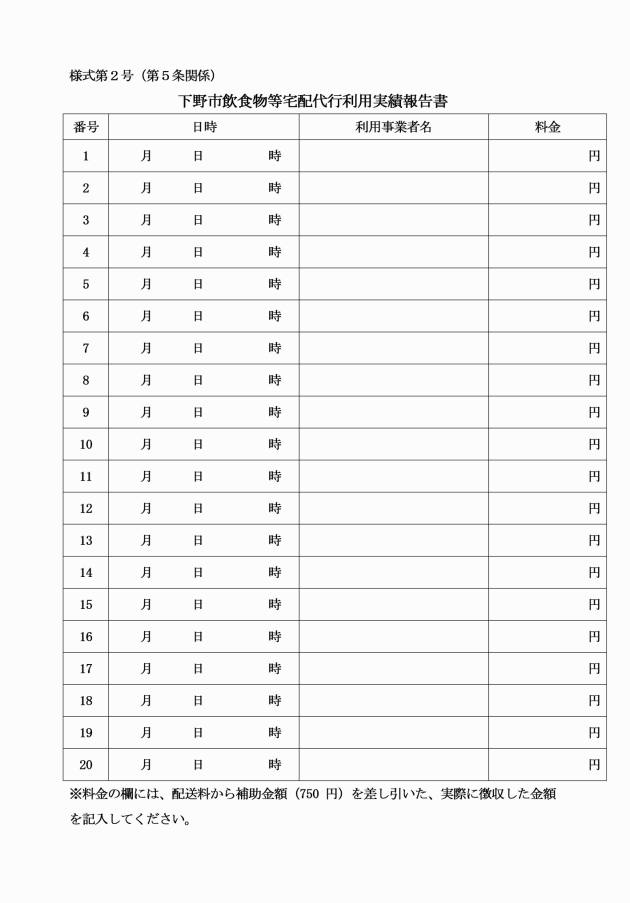 様式第２号（第５条関係）

下野市飲食物等宅配代行利用実績報告書

| 番号 | 日時 | 利用事業者名 | 料金 |
|---|---|---|---|
| 1 | 月　日　時 | | 円 |
| 2 | 月　日　時 | | 円 |
| 3 | 月　日　時 | | 円 |
| 4 | 月　日　時 | | 円 |
| 5 | 月　日　時 | | 円 |
| 6 | 月　日　時 | | 円 |
| 7 | 月　日　時 | | 円 |
| 8 | 月　日　時 | | 円 |
| 9 | 月　日　時 | | 円 |
| 10 | 月　日　時 | | 円 |
| 11 | 月　日　時 | | 円 |
| 12 | 月　日　時 | | 円 |
| 13 | 月　日　時 | | 円 |
| 14 | 月　日　時 | | 円 |
| 15 | 月　日　時 | | 円 |
| 16 | 月　日　時 | | 円 |
| 17 | 月　日　時 | | 円 |
| 18 | 月　日　時 | | 円 |
| 19 | 月　日　時 | | 円 |
| 20 | 月　日　時 | | 円 |

※料金の欄には、配送料から補助金額（750 円）を差し引いた、実際に徴収した金額を記入してください。